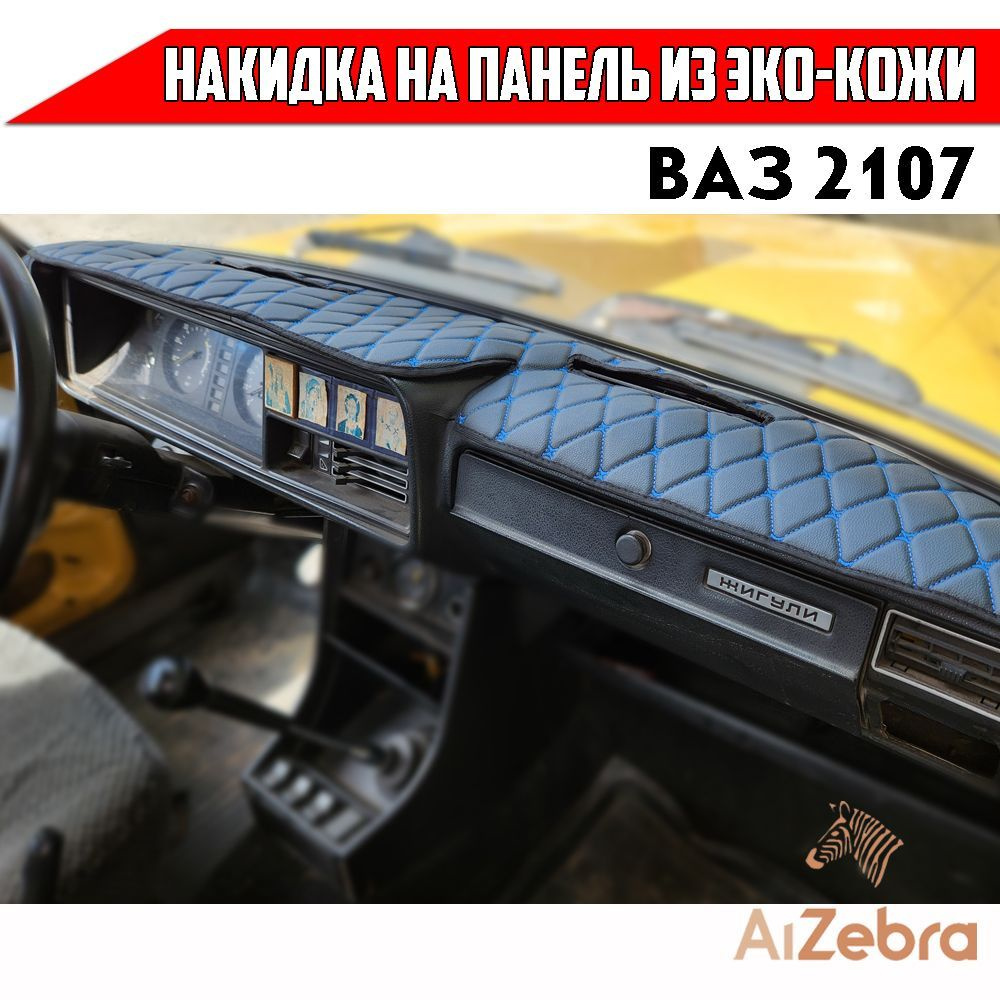 НАКИДКА НА ПАНЕЛЬ ИЗ ЭКО-КОЖИ

ВАЗ 2107

ЖИГУЛИ

AiZebra